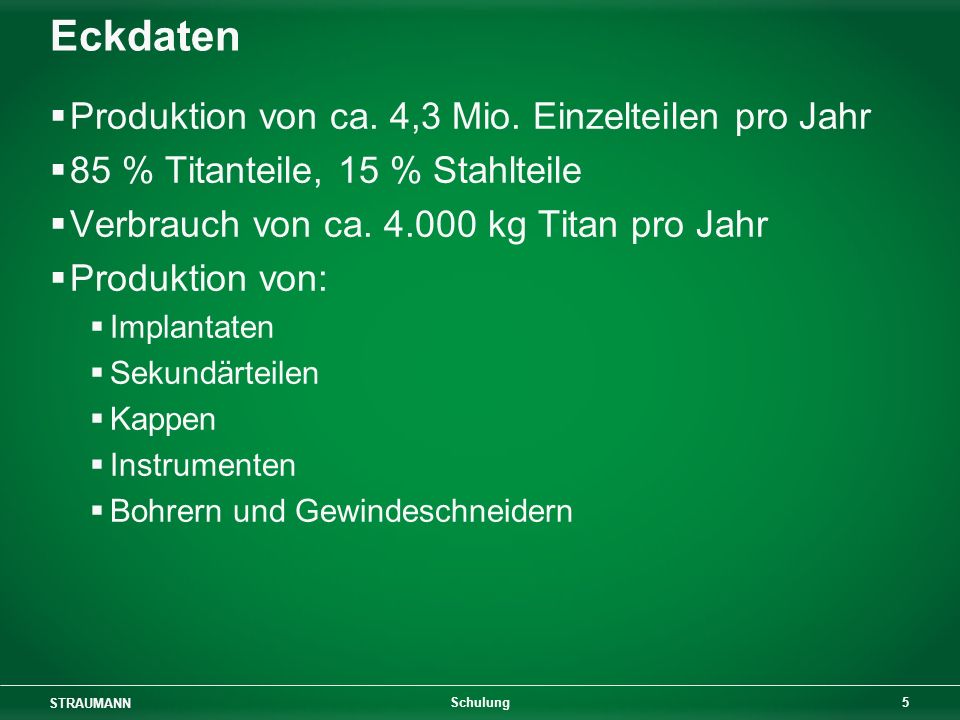 Eckdaten

▪ Produktion von ca. 4,3 Mio. Einzelteilen pro Jahr
▪ 85 % Titanteile, 15 % Stahlteile
▪ Verbrauch von ca. 4.000 kg Titan pro Jahr
▪ Produktion von:
▪ Implantaten
▪ Sekundärteilen
▪ Kappen
▪ Instrumenten
▪ Bohrern und Gewindeschneidern

STRAUMANN
Schulung
5